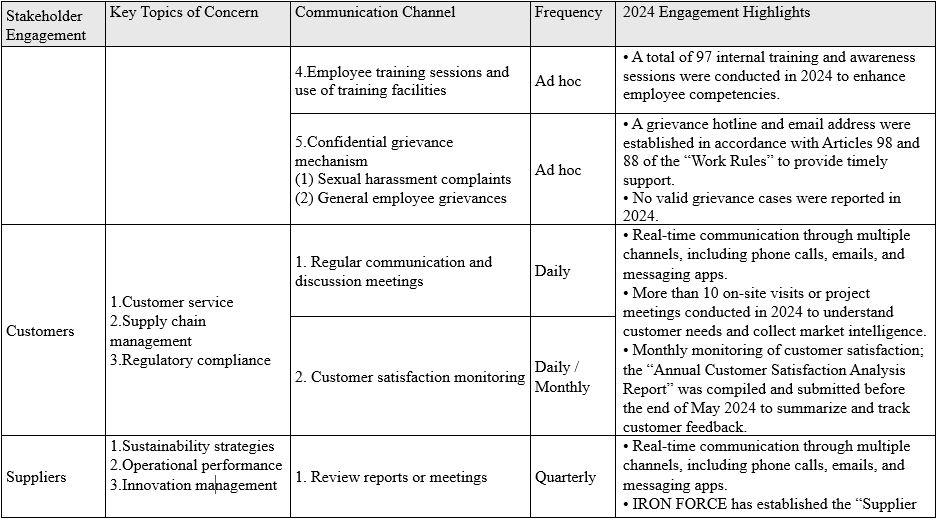 | Stakeholder Engagement | Key Topics of Concern | Communication Channel | Frequency | 2024 Engagement Highlights |
|---|---|---|---|---|
| | | 4.Employee training sessions and use of training facilities | Ad hoc | • A total of 97 internal training and awareness sessions were conducted in 2024 to enhance employee competencies. |
| | | 5.Confidential grievance mechanism (1) Sexual harassment complaints (2) General employee grievances | Ad hoc | • A grievance hotline and email address were established in accordance with Articles 98 and 88 of the "Work Rules" to provide timely support. • No valid grievance cases were reported in 2024. |
| Customers | 1.Customer service 2.Supply chain management 3.Regulatory compliance | 1. Regular communication and discussion meetings | Daily | • Real-time communication through multiple channels, including phone calls, emails, and messaging apps. • More than 10 on-site visits or project meetings conducted in 2024 to understand customer needs and collect market intelligence. • Monthly monitoring of customer satisfaction; the "Annual Customer Satisfaction Analysis Report" was compiled and submitted before the end of May 2024 to summarize and track customer feedback. |
| | | 2. Customer satisfaction monitoring | Daily / Monthly | |
| Suppliers | 1.Sustainability strategies 2.Operational performance 3.Innovation management | 1. Review reports or meetings | Quarterly | • Real-time communication through multiple channels, including phone calls, emails, and messaging apps. • IRON FORCE has established the "Supplier |